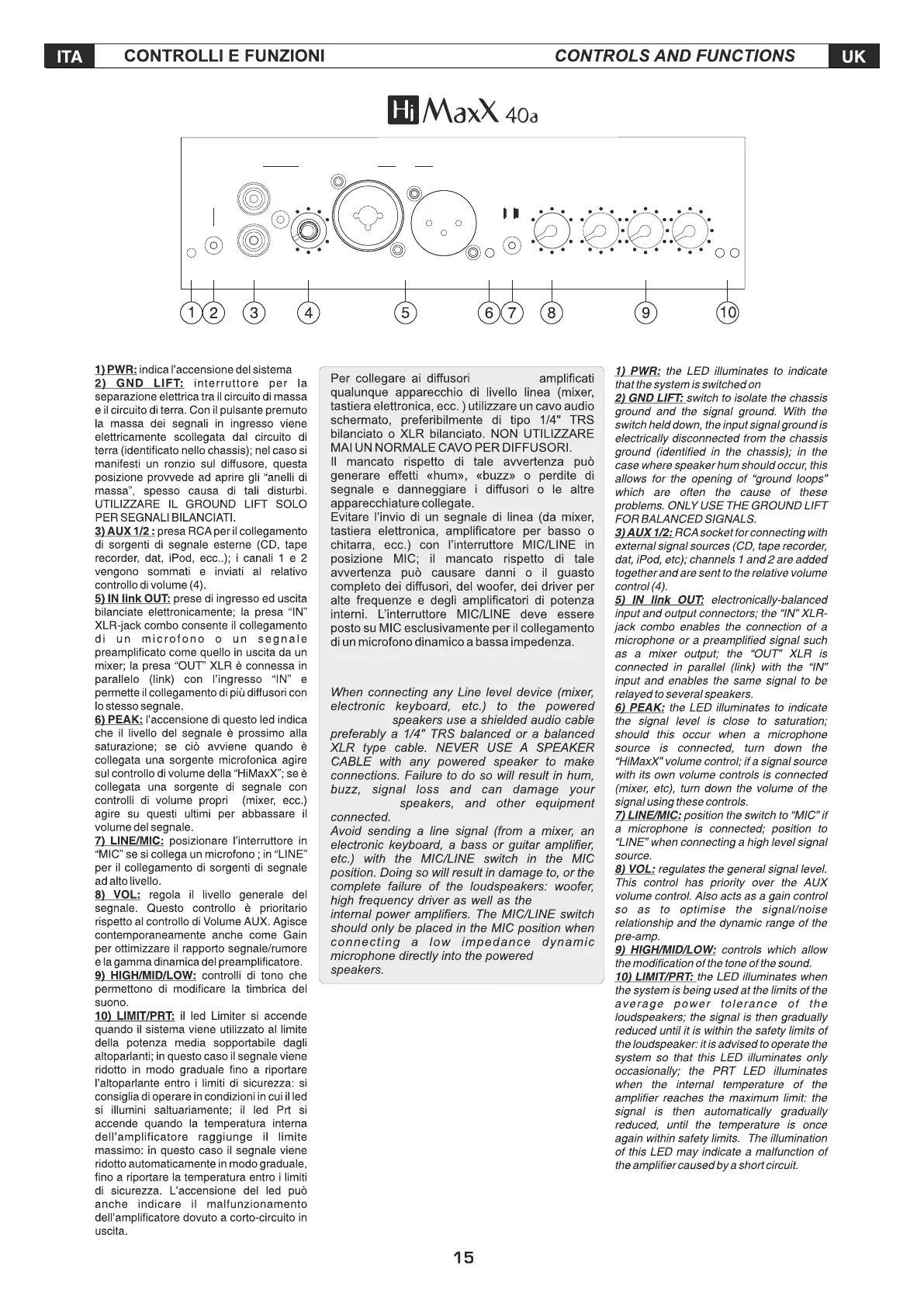 ITA CONTROLLI E FUNZIONI

CONTROLS AND FUNCTIONS UK

Hi MaxX 40a

1 2 3 4 5 6 7 8 9 10

1) PWR: indica l'accensione del sistema
2) GND LIFT: interruttore per la separazione elettrica tra il circuito di massa e il circuito di terra. Con il pulsante premuto la massa dei segnali in ingresso viene elettricamente scollegata dal circuito di terra (identificato nello chassis); nel caso si manifesti un ronzio sul diffusore, questa posizione provvede ad aprire gli "anelli di massa", spesso causa di tali disturbi. UTILIZZARE IL GROUND LIFT SOLO PER SEGNALI BILANCIATI.
3) AUX 1/2 : presa RCA per il collegamento di sorgenti di segnale esterne (CD, tape recorder, dat, iPod, ecc..); i canali 1 e 2 vengono sommati e inviati al relativo controllo di volume (4).
5) IN link OUT: prese di ingresso ed uscita bilanciate elettronicamente; la presa "IN" XLR-jack combo consente il collegamento di un microfono o un segnale preamplificato come quello in uscita da un mixer; la presa "OUT" XLR è connessa in parallelo (link) con l'ingresso "IN" e permette il collegamento di più diffusori con lo stesso segnale.
6) PEAK: l'accensione di questo led indica che il livello del segnale è prossimo alla saturazione; se ciò avviene quando è collegata una sorgente microfonica agire sul controllo di volume della "HiMaxX"; se è collegata una sorgente di segnale con controlli di volume propri (mixer, ecc.) agire su questi ultimi per abbassare il volume del segnale.
7) LINE/MIC: posizionare l'interruttore in "MIC" se si collega un microfono ; in "LINE" per il collegamento di sorgenti di segnale ad alto livello.
8) VOL: regola il livello generale del segnale. Questo controllo è prioritario rispetto al controllo di Volume AUX. Agisce contemporaneamente anche come Gain per ottimizzare il rapporto segnale/rumore e la gamma dinamica del preamplificatore.
9) HIGH/MID/LOW: controlli di tono che permettono di modificare la timbrica del suono.
10) LIMIT/PRT: il led Limiter si accende quando il sistema viene utilizzato al limite della potenza media sopportabile dagli altoparlanti; in questo caso il segnale viene ridotto in modo graduale fino a riportare l'altoparlante entro i limiti di sicurezza: si consiglia di operare in condizioni in cui il led si illumini saltuariamente; il led Prt si accende quando la temperatura interna dell'amplificatore raggiunge il limite massimo: in questo caso il segnale viene ridotto automaticamente in modo graduale, fino a riportare la temperatura entro i limiti di sicurezza. L'accensione del led può anche indicare il malfunzionamento dell'amplificatore dovuto a corto-circuito in uscita.

Per collegare ai diffusori amplificati qualunque apparecchio di livello linea (mixer, tastiera elettronica, ecc. ) utilizzare un cavo audio schermato, preferibilmente di tipo 1/4" TRS bilanciato o XLR bilanciato. NON UTILIZZARE MAI UN NORMALE CAVO PER DIFFUSORI.
Il mancato rispetto di tale avvertenza può generare effetti «hum», «buzz» o perdite di segnale e danneggiare i diffusori o le altre apparecchiature collegate.
Evitare l'invio di un segnale di linea (da mixer, tastiera elettronica, amplificatore per basso o chitarra, ecc.) con l'interruttore MIC/LINE in posizione MIC; il mancato rispetto di tale avvertenza può causare danni o il guasto completo dei diffusori, del woofer, dei driver per alte frequenze e degli amplificatori di potenza interni. L'interruttore MIC/LINE deve essere posto su MIC esclusivamente per il collegamento di un microfono dinamico a bassa impedenza.

When connecting any Line level device (mixer, electronic keyboard, etc.) to the powered speakers use a shielded audio cable preferably a 1/4" TRS balanced or a balanced XLR type cable. NEVER USE A SPEAKER CABLE with any powered speaker to make connections. Failure to do so will result in hum, buzz, signal loss and can damage your speakers, and other equipment connected.
Avoid sending a line signal (from a mixer, an electronic keyboard, a bass or guitar amplifier, etc.) with the MIC/LINE switch in the MIC position. Doing so will result in damage to, or the complete failure of the loudspeakers: woofer, high frequency driver as well as the internal power amplifiers. The MIC/LINE switch should only be placed in the MIC position when connecting a low impedance dynamic microphone directly into the powered speakers.

1) PWR: the LED illuminates to indicate that the system is switched on
2) GND LIFT: switch to isolate the chassis ground and the signal ground. With the switch held down, the input signal ground is electrically disconnected from the chassis ground (identified in the chassis); in the case where speaker hum should occur, this allows for the opening of "ground loops" which are often the cause of these problems. ONLY USE THE GROUND LIFT FOR BALANCED SIGNALS.
3) AUX 1/2: RCA socket for connecting with external signal sources (CD, tape recorder, dat, iPod, etc); channels 1 and 2 are added together and are sent to the relative volume control (4).
5) IN link OUT: electronically-balanced input and output connectors; the "IN" XLR-jack combo enables the connection of a microphone or a preamplified signal such as a mixer output; the "OUT" XLR is connected in parallel (link) with the "IN" input and enables the same signal to be relayed to several speakers.
6) PEAK: the LED illuminates to indicate the signal level is close to saturation; should this occur when a microphone source is connected, turn down the "HiMaxX" volume control; if a signal source with its own volume controls is connected (mixer, etc), turn down the volume of the signal using these controls.
7) LINE/MIC: position the switch to "MIC" if a microphone is connected; position to "LINE" when connecting a high level signal source.
8) VOL: regulates the general signal level. This control has priority over the AUX volume control. Also acts as a gain control so as to optimise the signal/noise relationship and the dynamic range of the pre-amp.
9) HIGH/MID/LOW: controls which allow the modification of the tone of the sound.
10) LIMIT/PRT: the LED illuminates when the system is being used at the limits of the average power tolerance of the loudspeakers; the signal is then gradually reduced until it is within the safety limits of the loudspeaker: it is advised to operate the system so that this LED illuminates only occasionally; the PRT LED illuminates when the internal temperature of the amplifier reaches the maximum limit: the signal is then automatically gradually reduced, until the temperature is once again within safety limits. The illumination of this LED may indicate a malfunction of the amplifier caused by a short circuit.

15